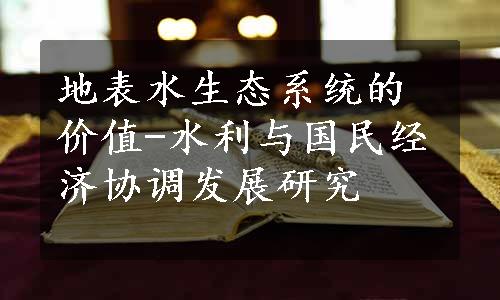 地表水生态系统的价值-水利与国民经济协调发展研究